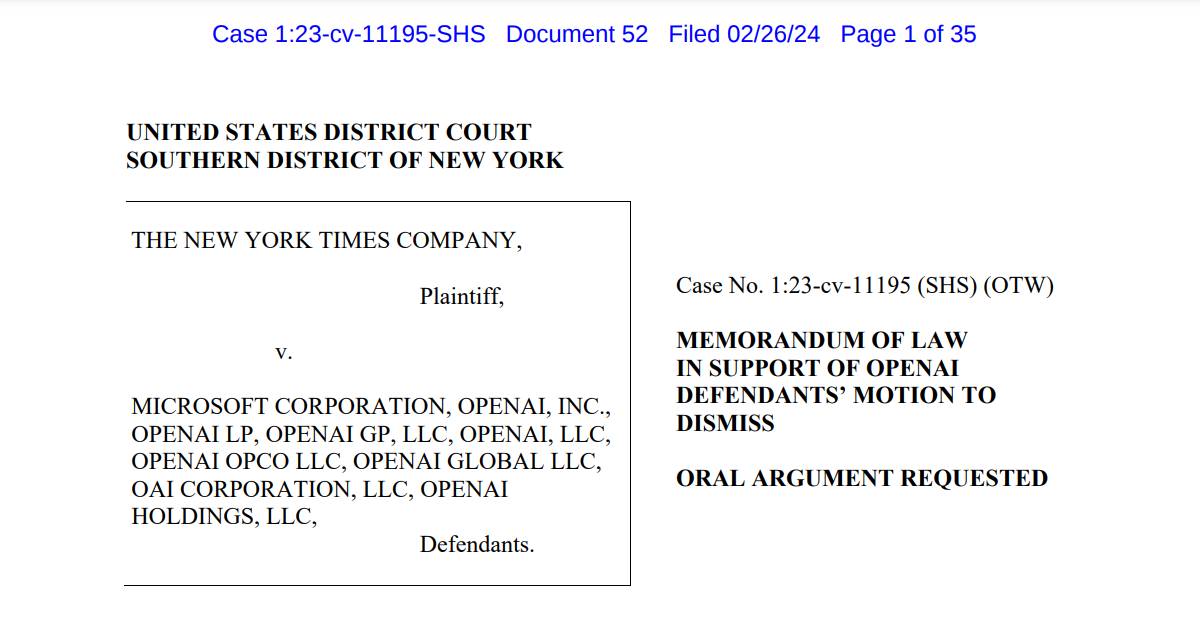 Case 1:23-cv-11195-SHS Document 52 Filed 02/26/24 Page 1 of 35

UNITED STATES DISTRICT COURT
SOUTHERN DISTRICT OF NEW YORK

THE NEW YORK TIMES COMPANY,

Plaintiff,

v.

MICROSOFT CORPORATION, OPENAI, INC., OPENAI LP, OPENAI GP, LLC, OPENAI, LLC, OPENAI OPCO LLC, OPENAI GLOBAL LLC, OAI CORPORATION, LLC, OPENAI HOLDINGS, LLC,

Defendants.

Case No. 1:23-cv-11195 (SHS) (OTW)

MEMORANDUM OF LAW IN SUPPORT OF OPENAI DEFENDANTS' MOTION TO DISMISS

ORAL ARGUMENT REQUESTED